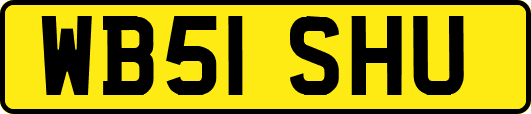 WB51 SHU